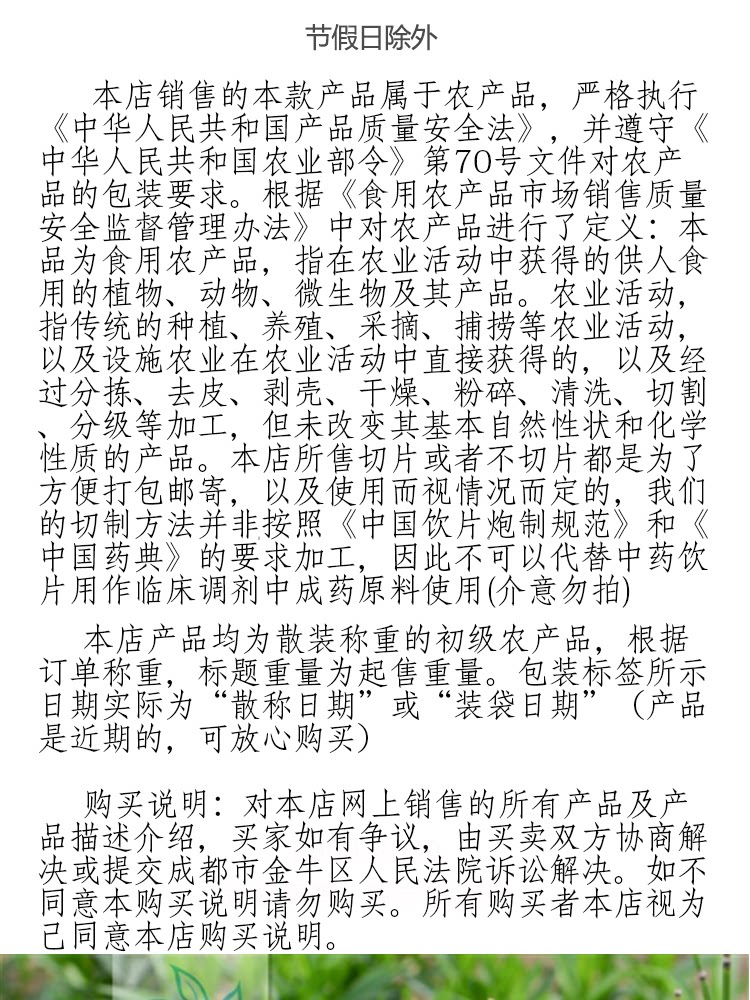 节假日除外

本店销售的本款产品属于农产品，严格执行《中华人民共和国产品质量安全法》，并遵守《中华人民共和国农业部令》第70号文件对农产品的包装要求。根据《食用农产品市场销售质量安全监督管理办法》中对农产品进行了定义：本品为食用农产品，指在农业活动中获得的供人食用的植物、动物、微生物及其产品。农业活动，指传统的种植、养殖、采摘、捕捞等农业活动，以及设施农业在农业活动中直接获得的，以及经过分拣、去皮、剥壳、干燥、粉碎、清洗、切割、分级等加工，但未改变其基本自然性状和化学性质的产品。本店所售切片或者不切片都是为了方便打包邮寄，以及使用而视情况而定的，我们的切制方法并非按照《中国饮片炮制规范》和《中国药典》的要求加工，因此不可以代替中药饮片用作临床调剂中成药原料使用(介意勿拍)

本店产品均为散装称重的初级农产品，根据订单称重，标题重量为起售重量。包装标签所示日期实际为“散称日期”或“装袋日期”（产品是近期的，可放心购买）

购买说明：对本店网上销售的所有产品及产品描述介绍，买家如有争议，由买卖双方协商解决或提交成都市金牛区人民法院诉讼解决。如不同意本购买说明请勿购买。所有购买者本店视为已同意本店购买说明。